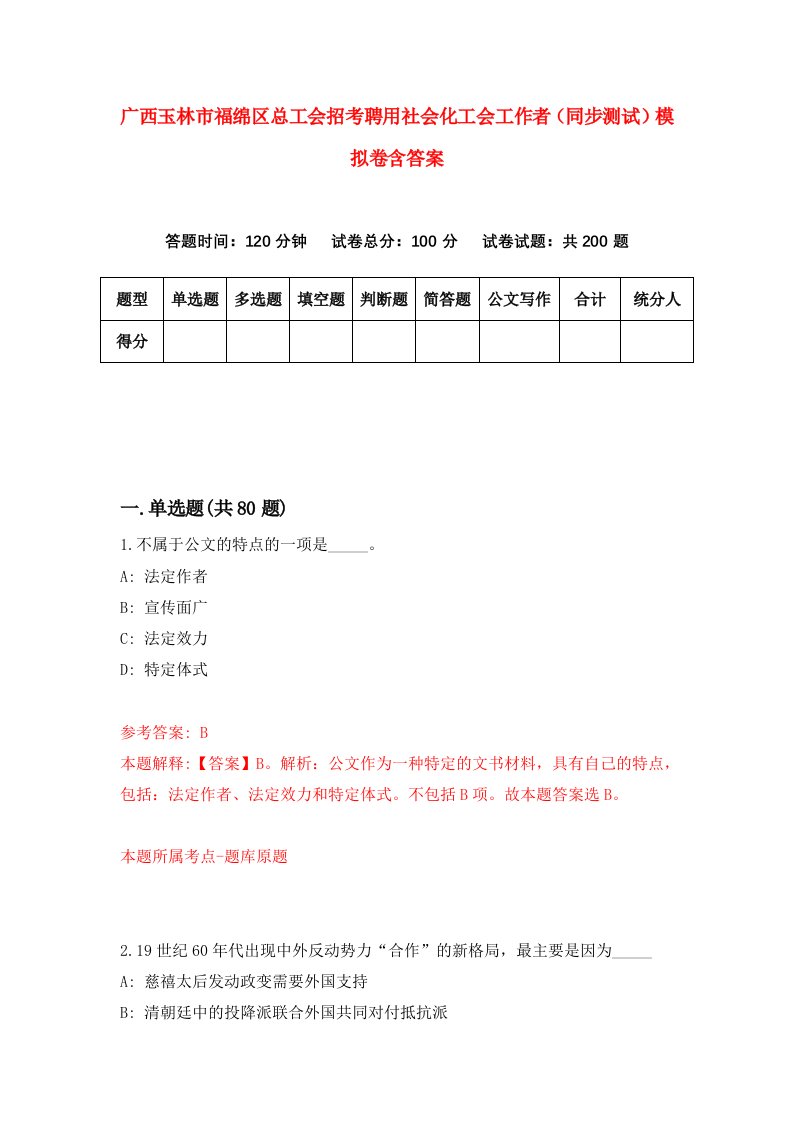 广西玉林市福绵区总工会招考聘用社会化工会工作者（同步测试）模拟卷含答案

答题时间：120 分钟　试卷总分：100 分　试卷试题：共 200 题

| 题型 | 单选题 | 多选题 | 填空题 | 判断题 | 简答题 | 公文写作 | 合计 | 统分人 |
|---|---|---|---|---|---|---|---|---|
| 得分 | | | | | | | | |

一.单选题(共 80 题)

1.不属于公文的特点的一项是_____。

A: 法定作者

B: 宣传面广

C: 法定效力

D: 特定体式

参考答案: B

本题解释:【答案】B。解析：公文作为一种特定的文书材料，具有自己的特点，包括：法定作者、法定效力和特定体式。不包括 B 项。故本题答案选 B。

本题所属考点-题库原题

2.19 世纪 60 年代出现中外反动势力“合作”的新格局，最主要是因为_____

A: 慈禧太后发动政变需要外国支持

B: 清朝廷中的投降派联合外国共同对付抵抗派